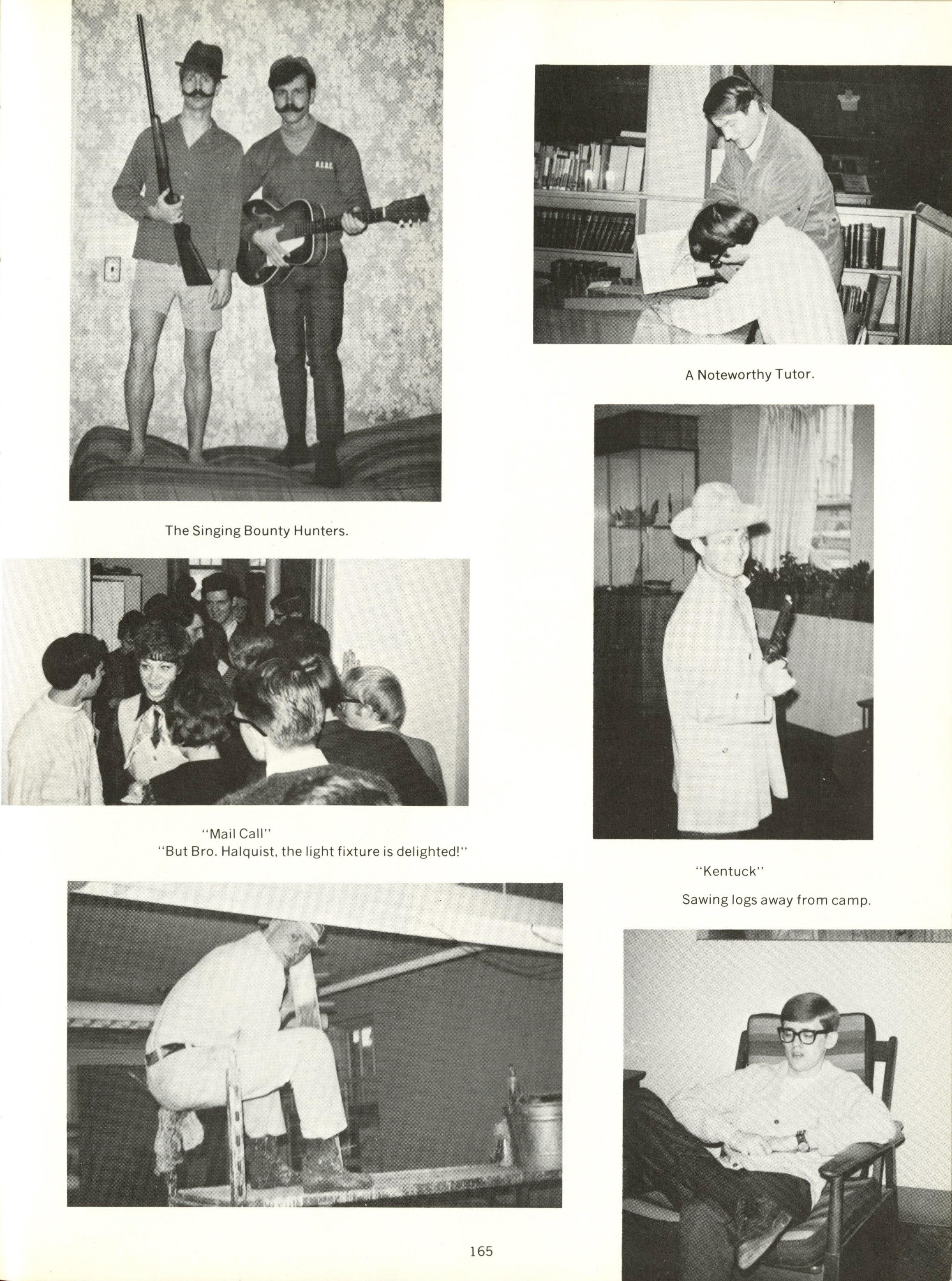 A Noteworthy Tutor.

The Singing Bounty Hunters.

"Mail Call"

"But Bro. Halquist, the light fixture is delighted!"

"Kentuck"

Sawing logs away from camp.

165